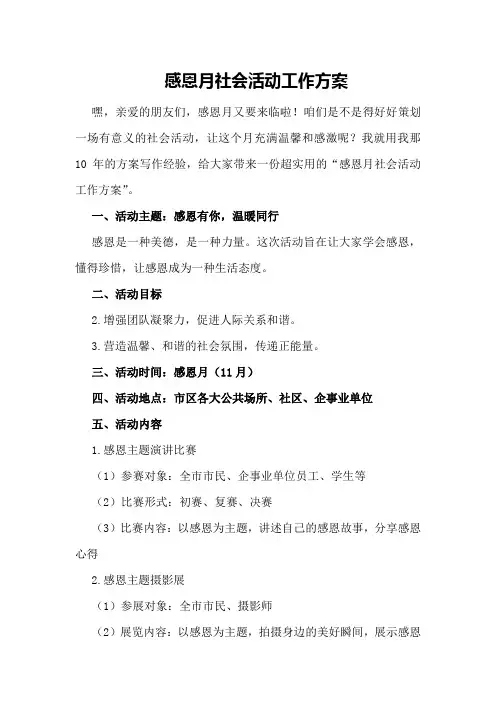 感恩月社会活动工作方案

嘿，亲爱的朋友们，感恩月又要来临啦！咱们是不是得好好策划一场有意义的社会活动，让这个月充满温馨和感激呢？我就用我那10年的方案写作经验，给大家带来一份超实用的“感恩月社会活动工作方案”。

一、活动主题：感恩有你，温暖同行

感恩是一种美德，是一种力量。这次活动旨在让大家学会感恩，懂得珍惜，让感恩成为一种生活态度。

二、活动目标

2.增强团队凝聚力，促进人际关系和谐。

3.营造温馨、和谐的社会氛围，传递正能量。

三、活动时间：感恩月（11月）

四、活动地点：市区各大公共场所、社区、企事业单位

五、活动内容

1.感恩主题演讲比赛

（1）参赛对象：全市市民、企事业单位员工、学生等

（2）比赛形式：初赛、复赛、决赛

（3）比赛内容：以感恩为主题，讲述自己的感恩故事，分享感恩心得

2.感恩主题摄影展

（1）参展对象：全市市民、摄影师

（2）展览内容：以感恩为主题，拍摄身边的美好瞬间，展示感恩